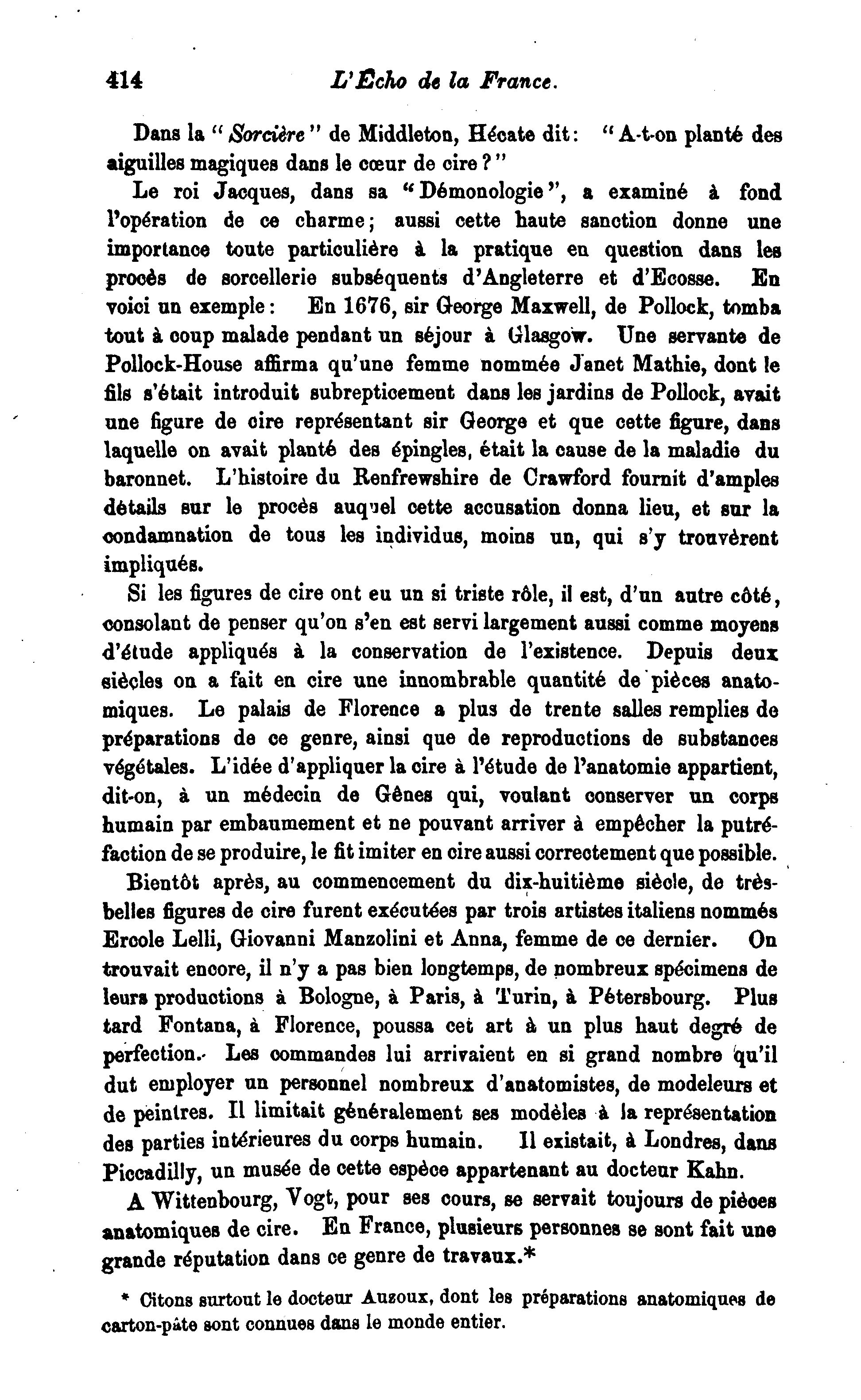 414 L'Écho de la France.

Dans la "Sorcière" de Middleton, Hécate dit: "A-t-on planté des aiguilles magiques dans le cœur de cire?"

Le roi Jacques, dans sa "Démonologie", a examiné à fond l'opération de ce charme; aussi cette haute sanction donne une importance toute particulière à la pratique en question dans les procès de sorcellerie subséquents d'Angleterre et d'Ecosse. En voici un exemple: En 1676, sir George Maxwell, de Pollock, tomba tout à coup malade pendant un séjour à Glasgow. Une servante de Pollock-House affirma qu'une femme nommée Janet Mathie, dont le fils s'était introduit subrepticement dans les jardins de Pollock, avait une figure de cire représentant sir George et que cette figure, dans laquelle on avait planté des épingles, était la cause de la maladie du baronnet. L'histoire du Renfrewshire de Crawford fournit d'amples détails sur le procès auquel cette accusation donna lieu, et sur la condamnation de tous les individus, moins un, qui s'y trouvèrent impliqués.

Si les figures de cire ont eu un si triste rôle, il est, d'un autre côté, consolant de penser qu'on s'en est servi largement aussi comme moyens d'étude appliqués à la conservation de l'existence. Depuis deux siècles on a fait en cire une innombrable quantité de pièces anatomiques. Le palais de Florence a plus de trente salles remplies de préparations de ce genre, ainsi que de reproductions de substances végétales. L'idée d'appliquer la cire à l'étude de l'anatomie appartient, dit-on, à un médecin de Gênes qui, voulant conserver un corps humain par embaumement et ne pouvant arriver à empêcher la putréfaction de se produire, le fit imiter en cire aussi correctement que possible.

Bientôt après, au commencement du dix-huitième siècle, de très-belles figures de cire furent exécutées par trois artistes italiens nommés Ercole Lelli, Giovanni Manzolini et Anna, femme de ce dernier. On trouvait encore, il n'y a pas bien longtemps, de nombreux spécimens de leurs productions à Bologne, à Paris, à Turin, à Pétersbourg. Plus tard Fontana, à Florence, poussa cet art à un plus haut degré de perfection. Les commandes lui arrivaient en si grand nombre qu'il dut employer un personnel nombreux d'anatomistes, de modeleurs et de peintres. Il limitait généralement ses modèles à la représentation des parties intérieures du corps humain. Il existait, à Londres, dans Piccadilly, un musée de cette espèce appartenant au docteur Kahn.

A Wittenbourg, Vogt, pour ses cours, se servait toujours de pièces anatomiques de cire. En France, plusieurs personnes se sont fait une grande réputation dans ce genre de travaux.*

* Citons surtout le docteur Auzoux, dont les préparations anatomiques de carton-pâte sont connues dans le monde entier.